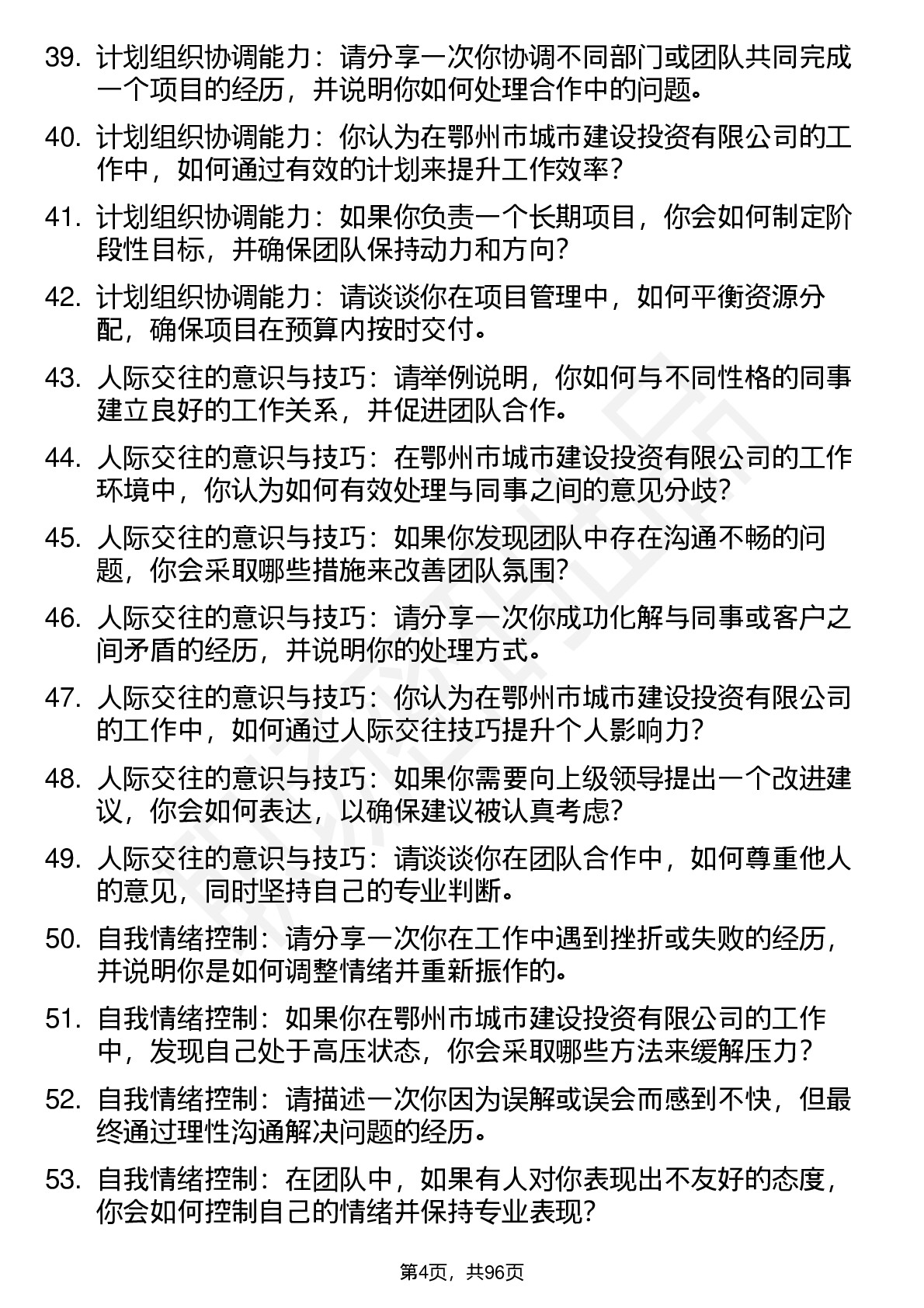 39. 计划组织协调能力：请分享一次你协调不同部门或团队共同完成一个项目的经历，并说明你如何处理合作中的问题。

40. 计划组织协调能力：你认为在鄂州市城市建设投资有限公司的工作中，如何通过有效的计划来提升工作效率？

41. 计划组织协调能力：如果你负责一个长期项目，你会如何制定阶段性目标，并确保团队保持动力和方向？

42. 计划组织协调能力：请谈谈你在项目管理中，如何平衡资源分配，确保项目在预算内按时交付。

43. 人际交往的意识与技巧：请举例说明，你如何与不同性格的同事建立良好的工作关系，并促进团队合作。

44. 人际交往的意识与技巧：在鄂州市城市建设投资有限公司的工作环境中，你认为如何有效处理与同事之间的意见分歧？

45. 人际交往的意识与技巧：如果你发现团队中存在沟通不畅的问题，你会采取哪些措施来改善团队氛围？

46. 人际交往的意识与技巧：请分享一次你成功化解与同事或客户之间矛盾的经历，并说明你的处理方式。

47. 人际交往的意识与技巧：你认为在鄂州市城市建设投资有限公司的工作中，如何通过人际交往技巧提升个人影响力？

48. 人际交往的意识与技巧：如果你需要向上级领导提出一个改进建议，你会如何表达，以确保建议被认真考虑？

49. 人际交往的意识与技巧：请谈谈你在团队合作中，如何尊重他人的意见，同时坚持自己的专业判断。

50. 自我情绪控制：请分享一次你在工作中遇到挫折或失败的经历，并说明你是如何调整情绪并重新振作的。

51. 自我情绪控制：如果你在鄂州市城市建设投资有限公司的工作中，发现自己处于高压状态，你会采取哪些方法来缓解压力？

52. 自我情绪控制：请描述一次你因为误解或误会而感到不快，但最终通过理性沟通解决问题的经历。

53. 自我情绪控制：在团队中，如果有人对你表现出不友好的态度，你会如何控制自己的情绪并保持专业表现？

第4页，共96页